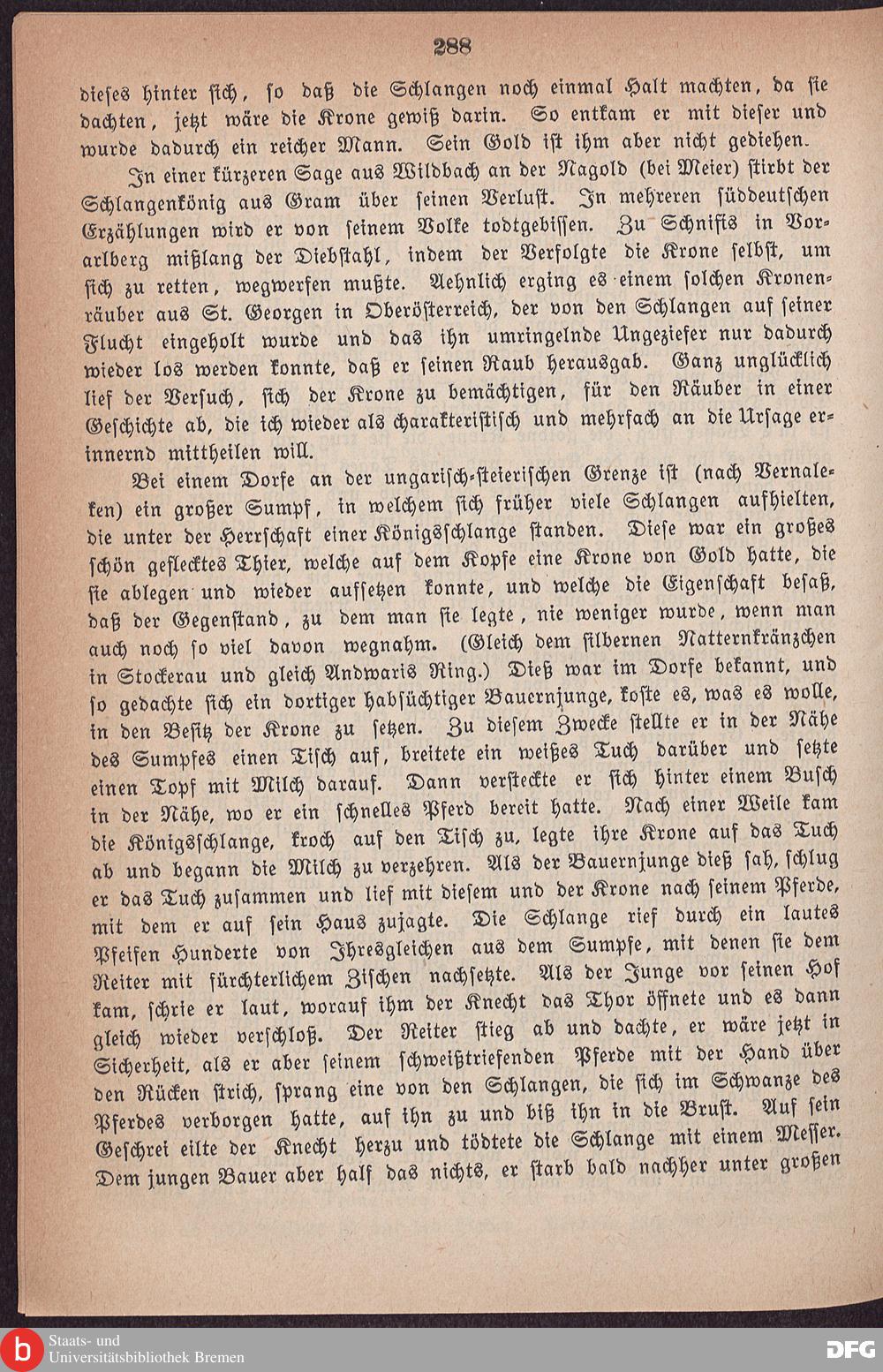 288

dieses hinter sich, so daß die Schlangen noch einmal Halt machten, da sie dachten, jetzt wäre die Krone gewiß darin. So entkam er mit dieser und wurde dadurch ein reicher Mann. Sein Gold ist ihm aber nicht gediehen.

In einer kürzeren Sage aus Wildbach an der Nagold (bei Meier) stirbt der Schlangenkönig aus Gram über seinen Verlust. In mehreren süddeutschen Erzählungen wird er von seinem Volke todtgebissen. Zu Schnifis in Vorarlberg mißlang der Diebstahl, indem der Verfolgte die Krone selbst, um sich zu retten, wegwerfen mußte. Aehnlich erging es einem solchen Kronenräuber aus St. Georgen in Oberösterreich, der von den Schlangen auf seiner Flucht eingeholt wurde und das ihn umringelnde Ungeziefer nur dadurch wieder los werden konnte, daß er seinen Raub herausgab. Ganz unglücklich lief der Versuch, sich der Krone zu bemächtigen, für den Räuber in einer Geschichte ab, die ich wieder als charakteristisch und mehrfach an die Ursage erinnernd mittheilen will.

Bei einem Dorfe an der ungarisch-steierischen Grenze ist (nach Vernaleken) ein großer Sumpf, in welchem sich früher viele Schlangen aufhielten, die unter der Herrschaft einer Königsschlange standen. Diese war ein großes schön geflecktes Thier, welche auf dem Kopfe eine Krone von Gold hatte, die sie ablegen und wieder aufsetzen konnte, und welche die Eigenschaft besaß, daß der Gegenstand, zu dem man sie legte, nie weniger wurde, wenn man auch noch so viel davon wegnahm. (Gleich dem silbernen Natternkränzchen in Stockerau und gleich Andwaris Ring.) Dieß war im Dorfe bekannt, und so gedachte sich ein dortiger habsüchtiger Bauernjunge, koste es, was es wolle, in den Besitz der Krone zu setzen. Zu diesem Zwecke stellte er in der Nähe des Sumpfes einen Tisch auf, breitete ein weißes Tuch darüber und setzte einen Topf mit Milch darauf. Dann versteckte er sich hinter einem Busch in der Nähe, wo er ein schnelles Pferd bereit hatte. Nach einer Weile kam die Königsschlange, kroch auf den Tisch zu, legte ihre Krone auf das Tuch ab und begann die Milch zu verzehren. Als der Bauernjunge dieß sah, schlug er das Tuch zusammen und lief mit diesem und der Krone nach seinem Pferde, mit dem er auf sein Haus zujagte. Die Schlange rief durch ein lautes Pfeifen Hunderte von Ihresgleichen aus dem Sumpfe, mit denen sie dem Reiter mit fürchterlichem Zischen nachsetzte. Als der Junge vor seinen Hof kam, schrie er laut, worauf ihm der Knecht das Thor öffnete und es dann gleich wieder verschloß. Der Reiter stieg ab und dachte, er wäre jetzt in Sicherheit, als er aber seinem schweißtriefenden Pferde mit der Hand über den Rücken strich, sprang eine von den Schlangen, die sich im Schwanze des Pferdes verborgen hatte, auf ihn zu und biß ihn in die Brust. Auf sein Geschrei eilte der Knecht herzu und tödtete die Schlange mit einem Messer. Dem jungen Bauer aber half das nichts, er starb bald nachher unter großen

Staats- und Universitätsbibliothek Bremen
DFG